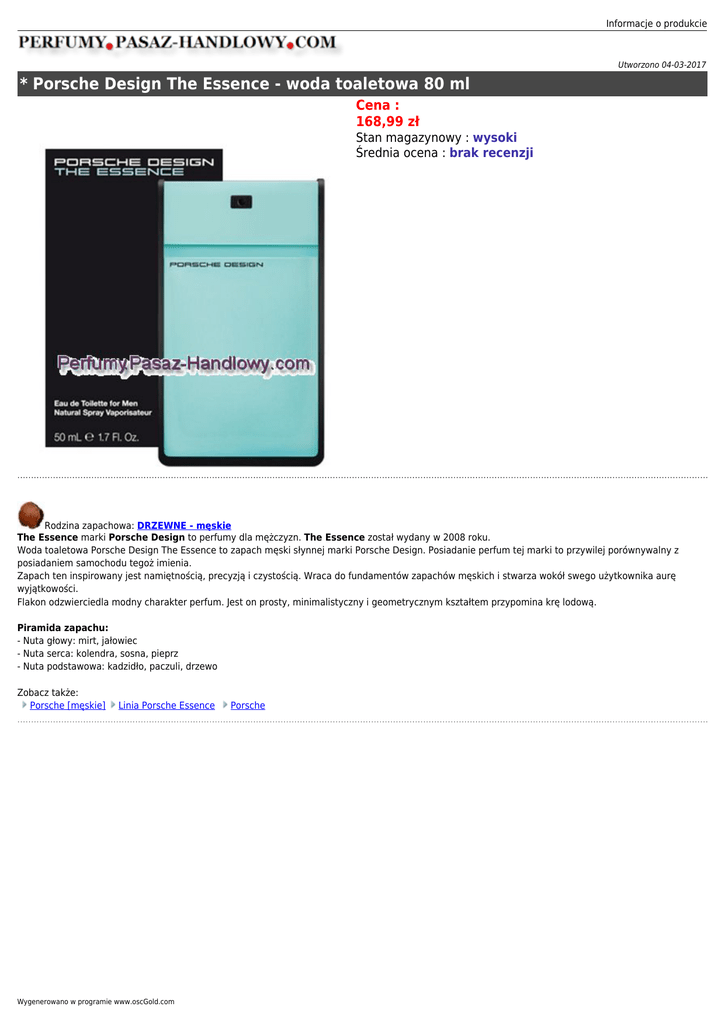 Informacje o produkcie

PERFUMY.PASAZ-HANDLOWY.COM

Utworzono 04-03-2017

* Porsche Design The Essence - woda toaletowa 80 ml

Cena :
168,99 zł
Stan magazynowy : wysoki
Średnia ocena : brak recenzji

PORSCHE DESIGN
THE ESSENCE

PORSCHE DESIGN

Perfumy.Pasaz-Handlowy.com

Eau de Toilette for Men
Natural Spray Vaporisateur

50 mL ℮ 1.7 Fl. Oz.

Rodzina zapachowa: DRZEWNE - męskie
The Essence marki Porsche Design to perfumy dla mężczyzn. The Essence został wydany w 2008 roku.
Woda toaletowa Porsche Design The Essence to zapach męski słynnej marki Porsche Design. Posiadanie perfum tej marki to przywilej porównywalny z posiadaniem samochodu tegoż imienia.
Zapach ten inspirowany jest namiętnością, precyzją i czystością. Wraca do fundamentów zapachów męskich i stwarza wokół swego użytkownika aurę wyjątkowości.
Flakon odzwierciedla modny charakter perfum. Jest on prosty, minimalistyczny i geometrycznym kształtem przypomina krę lodową.

Piramida zapachu:
- Nuta głowy: mirt, jałowiec
- Nuta serca: kolendra, sosna, pieprz
- Nuta podstawowa: kadzidło, paczuli, drzewo

Zobacz także:
Porsche [męskie] Linia Porsche Essence Porsche

Wygenerowano w programie www.oscGold.com